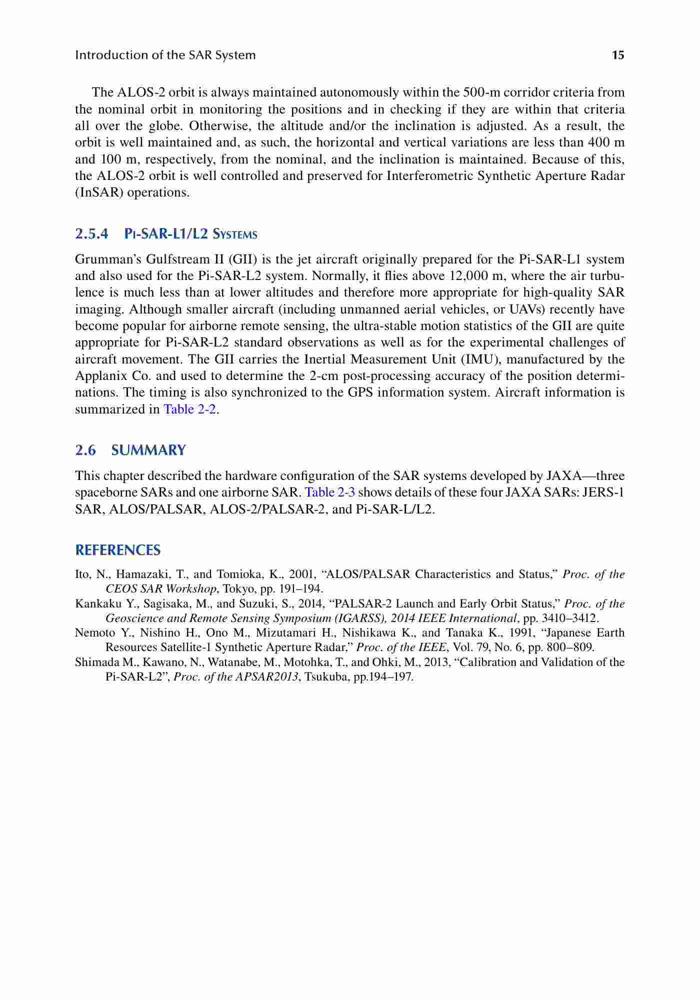 Introduction of the SAR System 15

The ALOS-2 orbit is always maintained autonomously within the 500-m corridor criteria from the nominal orbit in monitoring the positions and in checking if they are within that criteria all over the globe. Otherwise, the altitude and/or the inclination is adjusted. As a result, the orbit is well maintained and, as such, the horizontal and vertical variations are less than 400 m and 100 m, respectively, from the nominal, and the inclination is maintained. Because of this, the ALOS-2 orbit is well controlled and preserved for Interferometric Synthetic Aperture Radar (InSAR) operations.

2.5.4 Pi-SAR-L1/L2 Systems

Grumman's Gulfstream II (GII) is the jet aircraft originally prepared for the Pi-SAR-L1 system and also used for the Pi-SAR-L2 system. Normally, it flies above 12,000 m, where the air turbulence is much less than at lower altitudes and therefore more appropriate for high-quality SAR imaging. Although smaller aircraft (including unmanned aerial vehicles, or UAVs) recently have become popular for airborne remote sensing, the ultra-stable motion statistics of the GII are quite appropriate for Pi-SAR-L2 standard observations as well as for the experimental challenges of aircraft movement. The GII carries the Inertial Measurement Unit (IMU), manufactured by the Applanix Co. and used to determine the 2-cm post-processing accuracy of the position determinations. The timing is also synchronized to the GPS information system. Aircraft information is summarized in Table 2-2.

2.6 SUMMARY

This chapter described the hardware configuration of the SAR systems developed by JAXA—three spaceborne SARs and one airborne SAR. Table 2-3 shows details of these four JAXA SARs: JERS-1 SAR, ALOS/PALSAR, ALOS-2/PALSAR-2, and Pi-SAR-L/L2.

REFERENCES

Ito, N., Hamazaki, T., and Tomioka, K., 2001, "ALOS/PALSAR Characteristics and Status," Proc. of the CEOS SAR Workshop, Tokyo, pp. 191–194.
Kankaku Y., Sagisaka, M., and Suzuki, S., 2014, "PALSAR-2 Launch and Early Orbit Status," Proc. of the Geoscience and Remote Sensing Symposium (IGARSS), 2014 IEEE International, pp. 3410–3412.
Nemoto Y., Nishino H., Ono M., Mizutamari H., Nishikawa K., and Tanaka K., 1991, "Japanese Earth Resources Satellite-1 Synthetic Aperture Radar," Proc. of the IEEE, Vol. 79, No. 6, pp. 800–809.
Shimada M., Kawano, N., Watanabe, M., Motohka, T., and Ohki, M., 2013, "Calibration and Validation of the Pi-SAR-L2", Proc. of the APSAR2013, Tsukuba, pp.194–197.